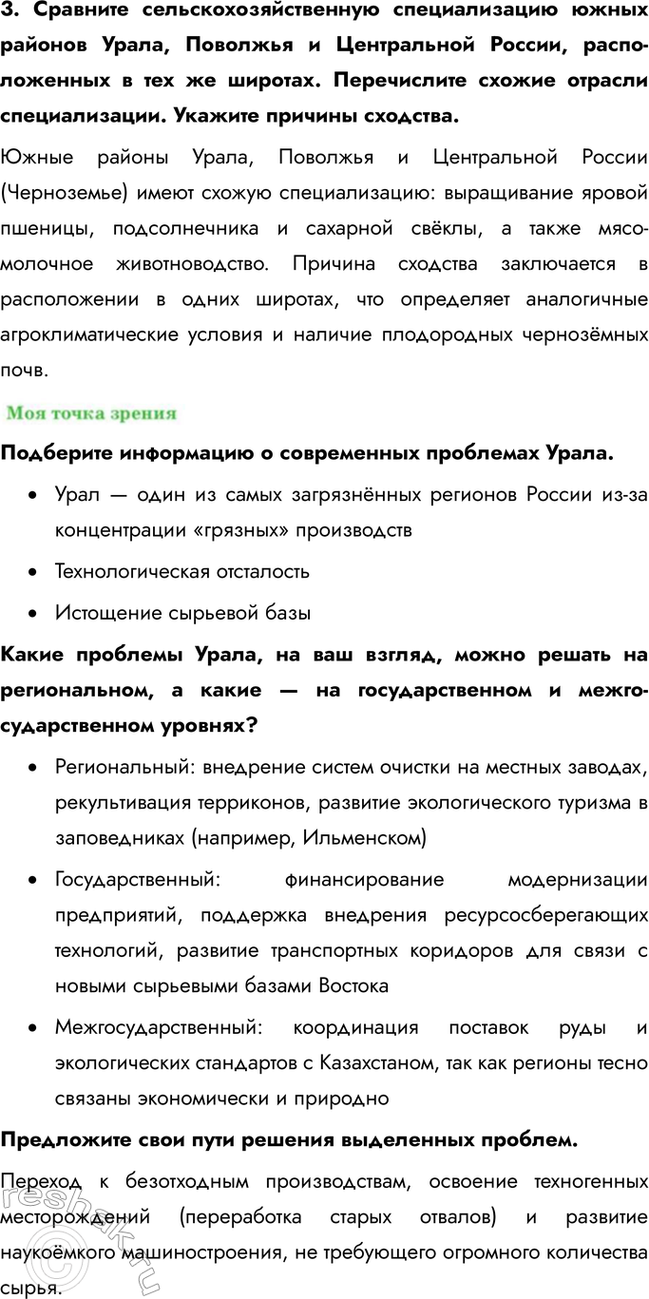 3. Сравните сельскохозяйственную специализацию южных районов Урала, Поволжья и Центральной России, расположенных в тех же широтах. Перечислите схожие отрасли специализации. Укажите причины сходства.

Южные районы Урала, Поволжья и Центральной России (Черноземье) имеют схожую специализацию: выращивание яровой пшеницы, подсолнечника и сахарной свёклы, а также мясо-молочное животноводство. Причина сходства заключается в расположении в одних широтах, что определяет аналогичные агроклиматические условия и наличие плодородных чернозёмных почв.

Моя точка зрения

Подберите информацию о современных проблемах Урала.

• Урал — один из самых загрязнённых регионов России из-за концентрации «грязных» производств
• Технологическая отсталость
• Истощение сырьевой базы

Какие проблемы Урала, на ваш взгляд, можно решать на региональном, а какие — на государственном и межгосударственном уровнях?

• Региональный: внедрение систем очистки на местных заводах, рекультивация терриконов, развитие экологического туризма в заповедниках (например, Ильменском)
• Государственный: финансирование модернизации предприятий, поддержка внедрения ресурсосберегающих технологий, развитие транспортных коридоров для связи с новыми сырьевыми базами Востока
• Межгосударственный: координация поставок руды и экологических стандартов с Казахстаном, так как регионы тесно связаны экономически и природно

Предложите свои пути решения выделенных проблем.

Переход к безотходным производствам, освоение техногенных месторождений (переработка старых отвалов) и развитие наукоёмкого машиностроения, не требующего огромного количества сырья.

reshak.ru